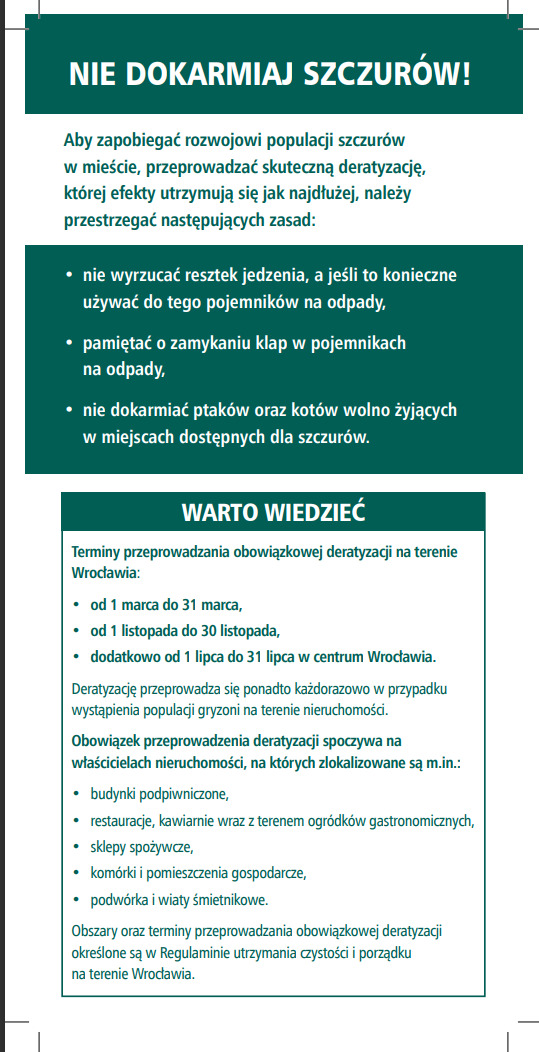 NIE DOKARMIAJ SZCZURÓW!

Aby zapobiegać rozwojowi populacji szczurów w mieście, przeprowadzać skuteczną deratyzację, której efekty utrzymują się jak najdłużej, należy przestrzegać następujących zasad:

• nie wyrzucać resztek jedzenia, a jeśli to konieczne używać do tego pojemników na odpady,

• pamiętać o zamykaniu klap w pojemnikach na odpady,

• nie dokarmiać ptaków oraz kotów wolno żyjących w miejscach dostępnych dla szczurów.

WARTO WIEDZIEĆ

Terminy przeprowadzania obowiązkowej deratyzacji na terenie Wrocławia:

• od 1 marca do 31 marca,
• od 1 listopada do 30 listopada,
• dodatkowo od 1 lipca do 31 lipca w centrum Wrocławia.

Deratyzację przeprowadza się ponadto każdorazowo w przypadku wystąpienia populacji gryzoni na terenie nieruchomości.

Obowiązek przeprowadzenia deratyzacji spoczywa na właścicielach nieruchomości, na których zlokalizowane są m.in.:

• budynki podpiwniczone,
• restauracje, kawiarnie wraz z terenem ogródków gastronomicznych,
• sklepy spożywcze,
• komórki i pomieszczenia gospodarcze,
• podwórka i wiaty śmietnikowe.

Obszary oraz terminy przeprowadzania obowiązkowej deratyzacji określone są w Regulaminie utrzymania czystości i porządku na terenie Wrocławia.